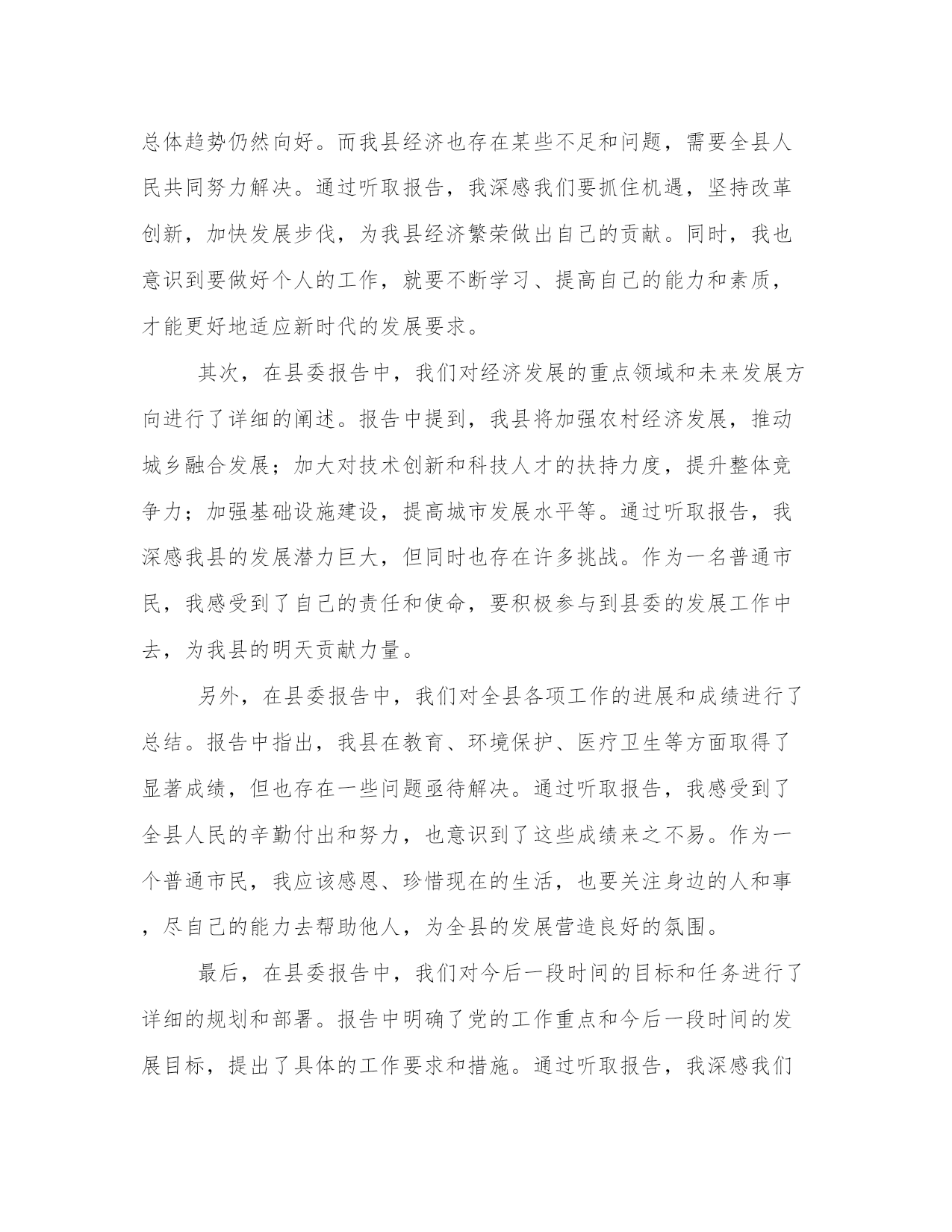 总体趋势仍然向好。而我县经济也存在某些不足和问题，需要全县人民共同努力解决。通过听取报告，我深感我们要抓住机遇，坚持改革创新，加快发展步伐，为我县经济繁荣做出自己的贡献。同时，我也意识到要做好个人的工作，就要不断学习、提高自己的能力和素质，才能更好地适应新时代的发展要求。

其次，在县委报告中，我们对经济发展的重点领域和未来发展方向进行了详细的阐述。报告中提到，我县将加强农村经济发展，推动城乡融合发展；加大对技术创新和科技人才的扶持力度，提升整体竞争力；加强基础设施建设，提高城市发展水平等。通过听取报告，我深感我县的发展潜力巨大，但同时也存在许多挑战。作为一名普通市民，我感受到了自己的责任和使命，要积极参与到县委的发展工作中去，为我县的明天贡献力量。

另外，在县委报告中，我们对全县各项工作的进展和成绩进行了总结。报告中指出，我县在教育、环境保护、医疗卫生等方面取得了显著成绩，但也存在一些问题亟待解决。通过听取报告，我感受到了全县人民的辛勤付出和努力，也意识到了这些成绩来之不易。作为一个普通市民，我应该感恩、珍惜现在的生活，也要关注身边的人和事，尽自己的能力去帮助他人，为全县的发展营造良好的氛围。

最后，在县委报告中，我们对今后一段时间的目标和任务进行了详细的规划和部署。报告中明确了党的工作重点和今后一段时间的发展目标，提出了具体的工作要求和措施。通过听取报告，我深感我们